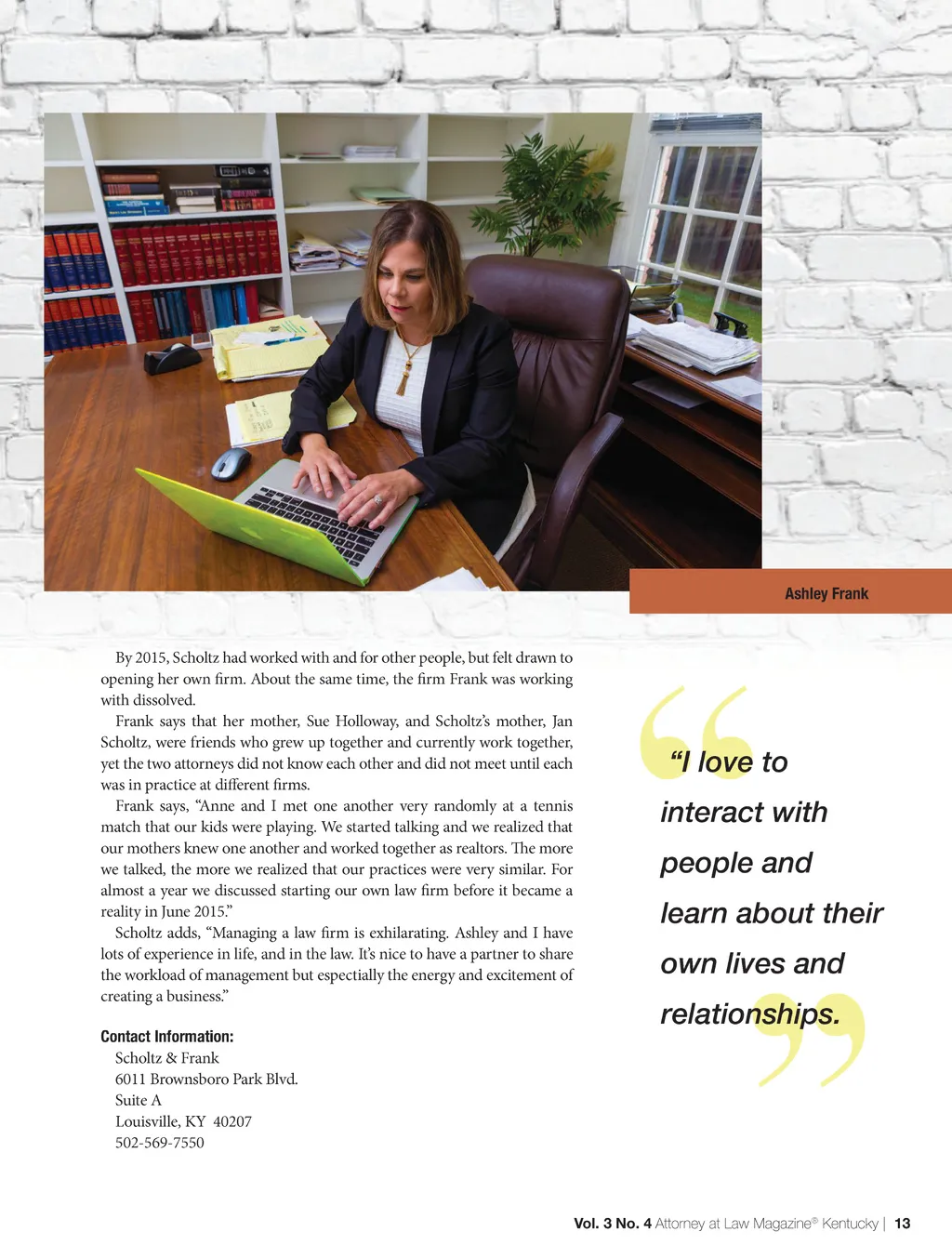 Ashley Frank

By 2015, Scholtz had worked with and for other people, but felt drawn to opening her own firm. About the same time, the firm Frank was working with dissolved.

Frank says that her mother, Sue Holloway, and Scholtz's mother, Jan Scholtz, were friends who grew up together and currently work together, yet the two attorneys did not know each other and did not meet until each was in practice at different firms.

Frank says, "Anne and I met one another very randomly at a tennis match that our kids were playing. We started talking and we realized that our mothers knew one another and worked together as realtors. The more we talked, the more we realized that our practices were very similar. For almost a year we discussed starting our own law firm before it became a reality in June 2015."

Scholtz adds, "Managing a law firm is exhilarating. Ashley and I have lots of experience in life, and in the law. It's nice to have a partner to share the workload of management but espectially the energy and excitement of creating a business."

Contact Information:
Scholtz & Frank
6011 Brownsboro Park Blvd.
Suite A
Louisville, KY 40207
502-569-7550

"I love to interact with people and learn about their own lives and relationships.

Vol. 3 No. 4 Attorney at Law Magazine® Kentucky | 13